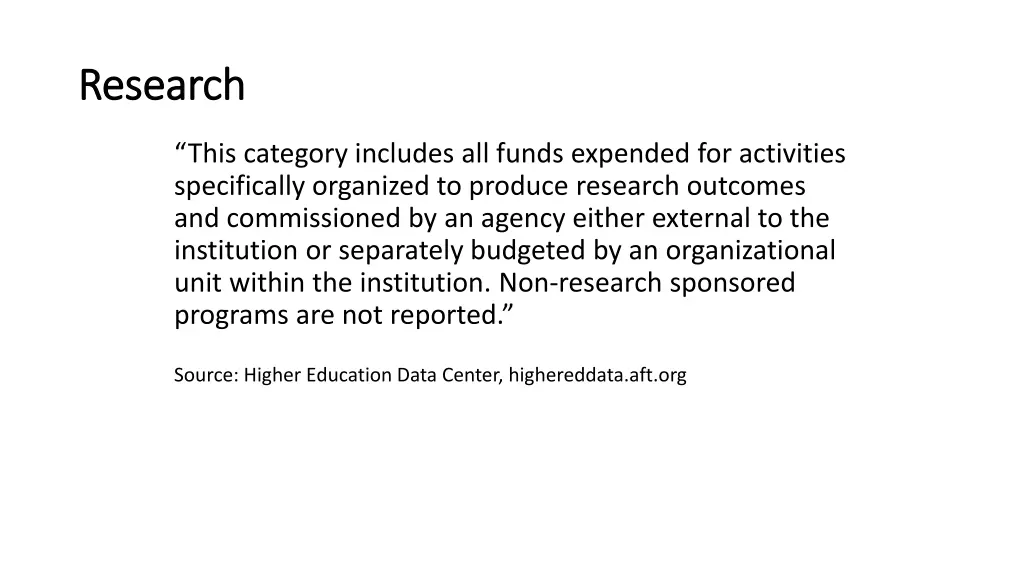 Research

“This category includes all funds expended for activities specifically organized to produce research outcomes and commissioned by an agency either external to the institution or separately budgeted by an organizational unit within the institution. Non-research sponsored programs are not reported.”

Source: Higher Education Data Center, highereddata.aft.org